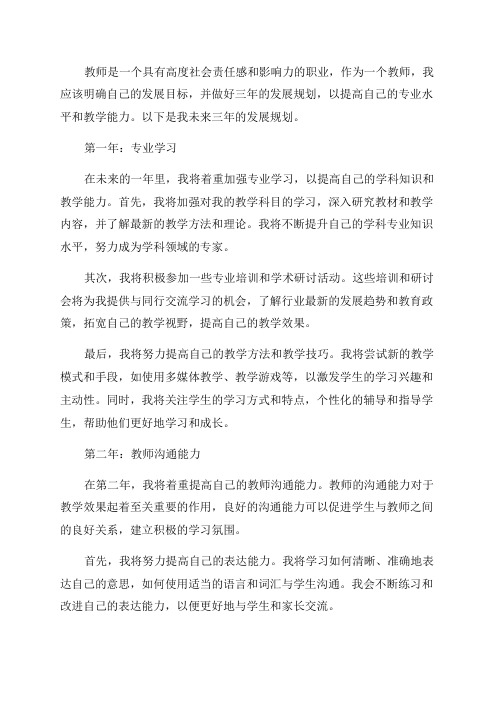 教师是一个具有高度社会责任感和影响力的职业，作为一个教师，我应该明确自己的发展目标，并做好三年的发展规划，以提高自己的专业水平和教学能力。以下是我未来三年的发展规划。

第一年：专业学习

在未来的一年里，我将着重加强专业学习，以提高自己的学科知识和教学能力。首先，我将加强对我的教学科目的学习，深入研究教材和教学内容，并了解最新的教学方法和理论。我将不断提升自己的学科专业知识水平，努力成为学科领域的专家。

其次，我将积极参加一些专业培训和学术研讨活动。这些培训和研讨会将为我提供与同行交流学习的机会，了解行业最新的发展趋势和教育政策，拓宽自己的教学视野，提高自己的教学效果。

最后，我将努力提高自己的教学方法和教学技巧。我将尝试新的教学模式和手段，如使用多媒体教学、教学游戏等，以激发学生的学习兴趣和主动性。同时，我将关注学生的学习方式和特点，个性化的辅导和指导学生，帮助他们更好地学习和成长。

第二年：教师沟通能力

在第二年，我将着重提高自己的教师沟通能力。教师的沟通能力对于教学效果起着至关重要的作用，良好的沟通能力可以促进学生与教师之间的良好关系，建立积极的学习氛围。

首先，我将努力提高自己的表达能力。我将学习如何清晰、准确地表达自己的意思，如何使用适当的语言和词汇与学生沟通。我会不断练习和改进自己的表达能力，以便更好地与学生和家长交流。